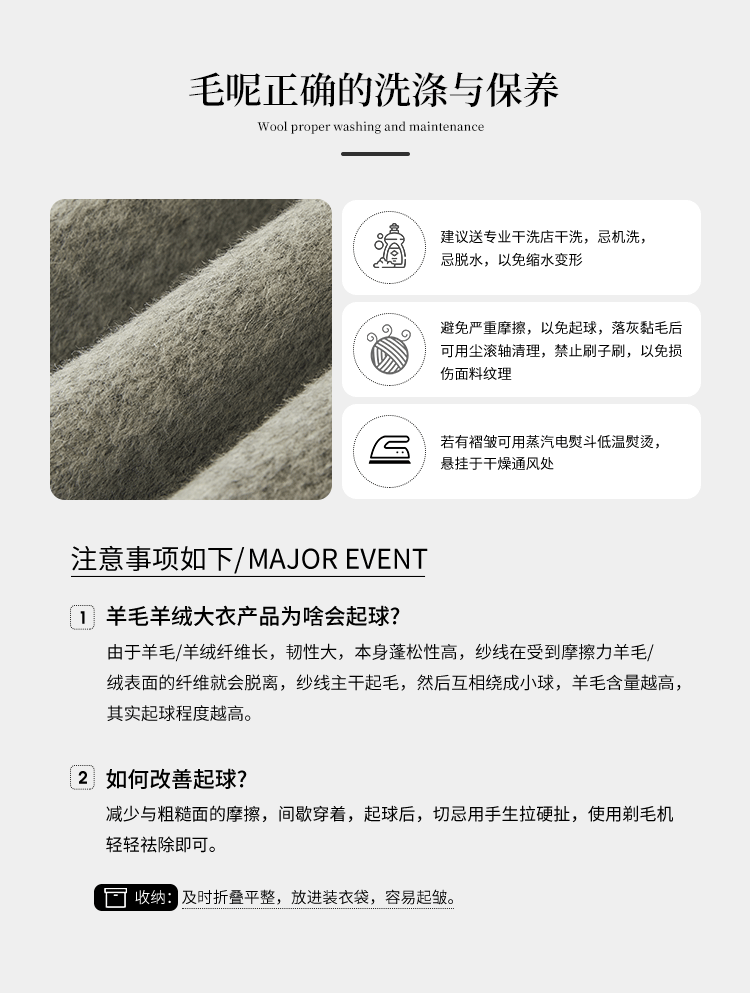 毛呢正确的洗涤与保养

Wool proper washing and maintenance

建议送专业干洗店干洗，忌机洗，忌脱水，以免缩水变形

避免严重摩擦，以免起球，落灰黏毛后可用尘滚轴清理，禁止刷子刷，以免损伤面料纹理

若有褶皱可用蒸汽电熨斗低温熨烫，悬挂于干燥通风处

注意事项如下/MAJOR EVENT

1 羊毛羊绒大衣产品为啥会起球?

由于羊毛/羊绒纤维长，韧性大，本身蓬松性高，纱线在受到摩擦力羊毛/绒表面的纤维就会脱离，纱线主干起毛，然后互相绕成小球，羊毛含量越高，其实起球程度越高。

2 如何改善起球?

减少与粗糙面的摩擦，间歇穿着，起球后，切忌用手生拉硬扯，使用剃毛机轻轻祛除即可。

收纳: 及时折叠平整，放进装衣袋，容易起皱。